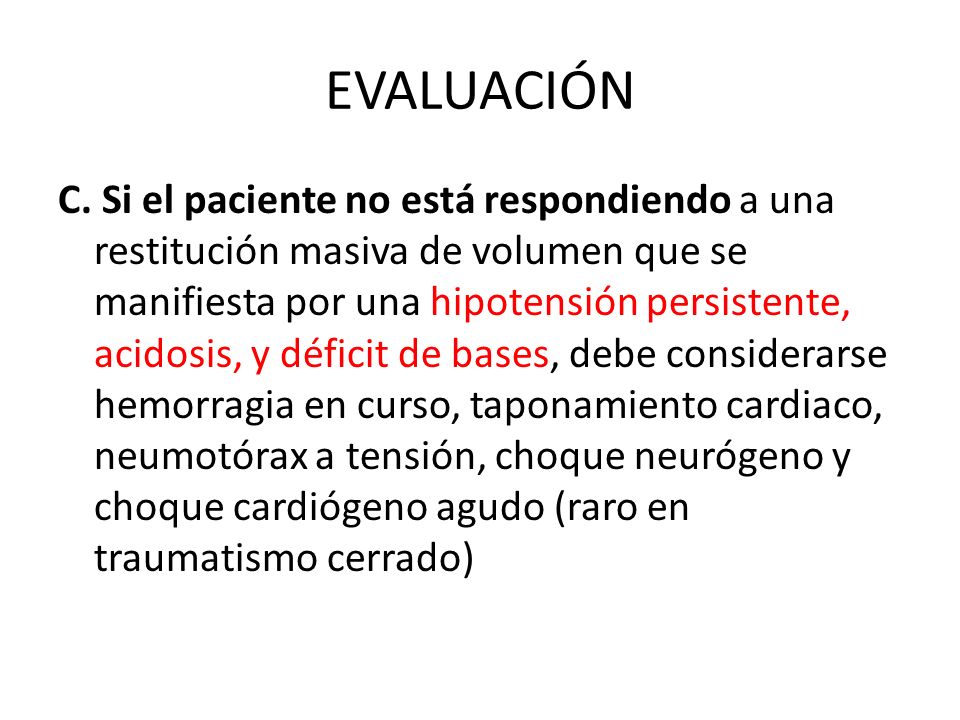 EVALUACIÓN

C. Si el paciente no está respondiendo a una restitución masiva de volumen que se manifiesta por una hipotensión persistente, acidosis, y déficit de bases, debe considerarse hemorragia en curso, taponamiento cardiaco, neumotórax a tensión, choque neurógeno y choque cardiógeno agudo (raro en traumatismo cerrado)